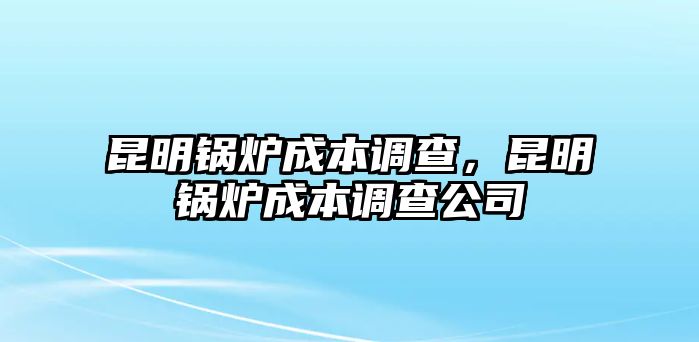 昆明锅炉成本调查，昆明锅炉成本调查公司